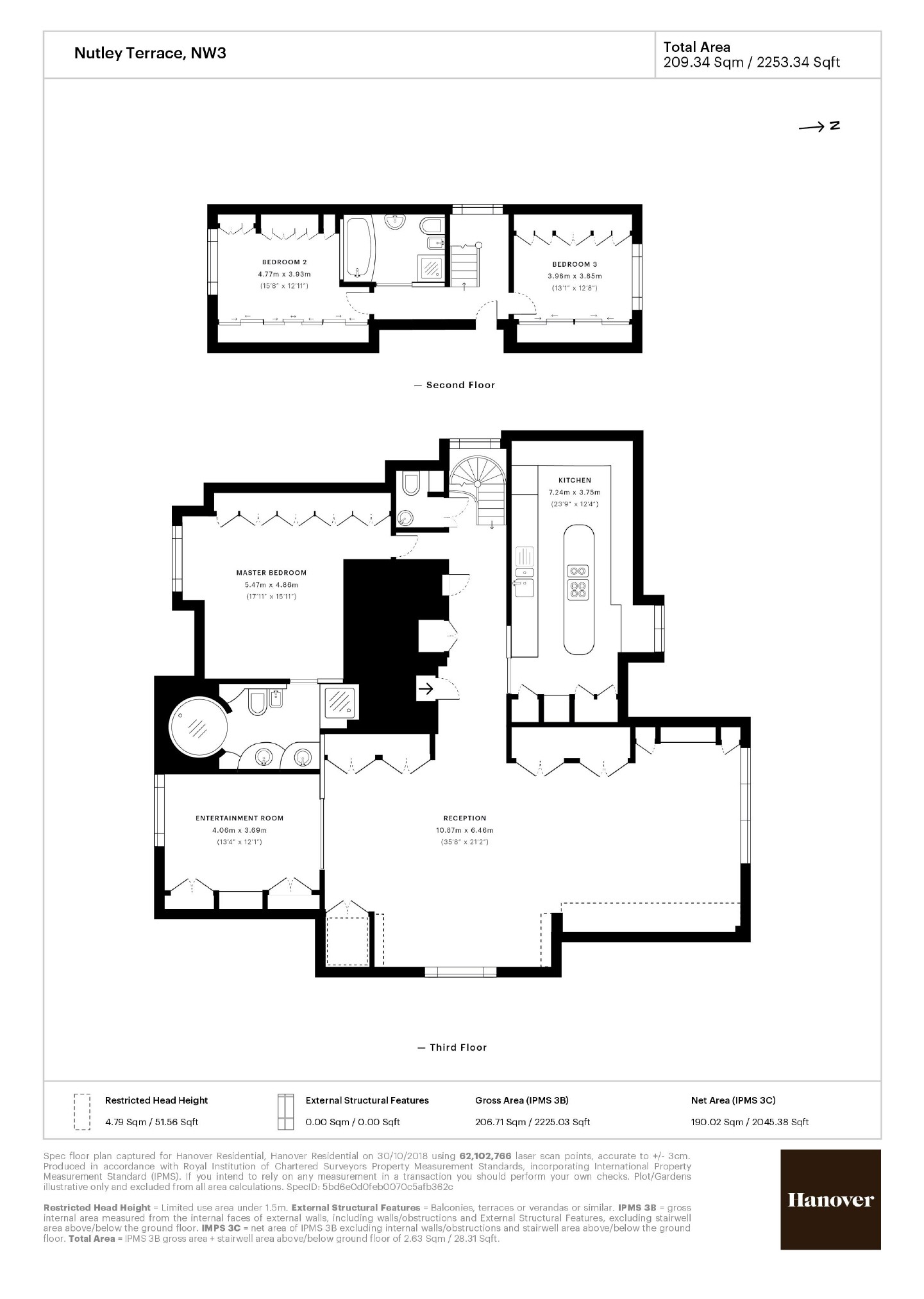 Nutley Terrace, NW3

Total Area
209.34 Sqm / 2253.34 Sqft

N

BEDROOM 2
4.77m x 3.93m
(15'8" x 12'11")

BEDROOM 3
3.98m x 3.85m
(13'1" x 12'8")

— Second Floor

KITCHEN
7.24m x 3.75m
(23'9" x 12'4")

MASTER BEDROOM
5.47m x 4.86m
(17'11" x 15'11")

ENTERTAINMENT ROOM
4.06m x 3.69m
(13'4" x 12'1")

RECEPTION
10.87m x 6.46m
(35'8" x 21'2")

— Third Floor

Restricted Head Height
4.79 Sqm / 51.56 Sqft

External Structural Features
0.00 Sqm / 0.00 Sqft

Gross Area (IPMS 3B)
206.71 Sqm / 2225.03 Sqft

Net Area (IPMS 3C)
190.02 Sqm / 2045.38 Sqft

Spec floor plan captured for Hanover Residential, Hanover Residential on 30/10/2018 using 62,102,766 laser scan points, accurate to +/- 3cm. Produced in accordance with Royal Institution of Chartered Surveyors Property Measurement Standards, incorporating International Property Measurement Standard (IPMS). If you intend to rely on any measurement in a transaction you should perform your own checks. Plot/Gardens illustrative only and excluded from all area calculations. SpecID: 5bd6e0d0feb0070c5afb362c

Restricted Head Height = Limited use area under 1.5m. External Structural Features = Balconies, terraces or verandas or similar. IPMS 3B = gross internal area measured from the internal faces of external walls, including walls/obstructions and External Structural Features, excluding stairwell area above/below the ground floor. IMPS 3C = net area of IPMS 3B excluding internal walls/obstructions and stairwell area above/below the ground floor. Total Area = IPMS 3B gross area + stairwell area above/below ground floor of 2.63 Sqm / 28.31 Sqft.

Hanover